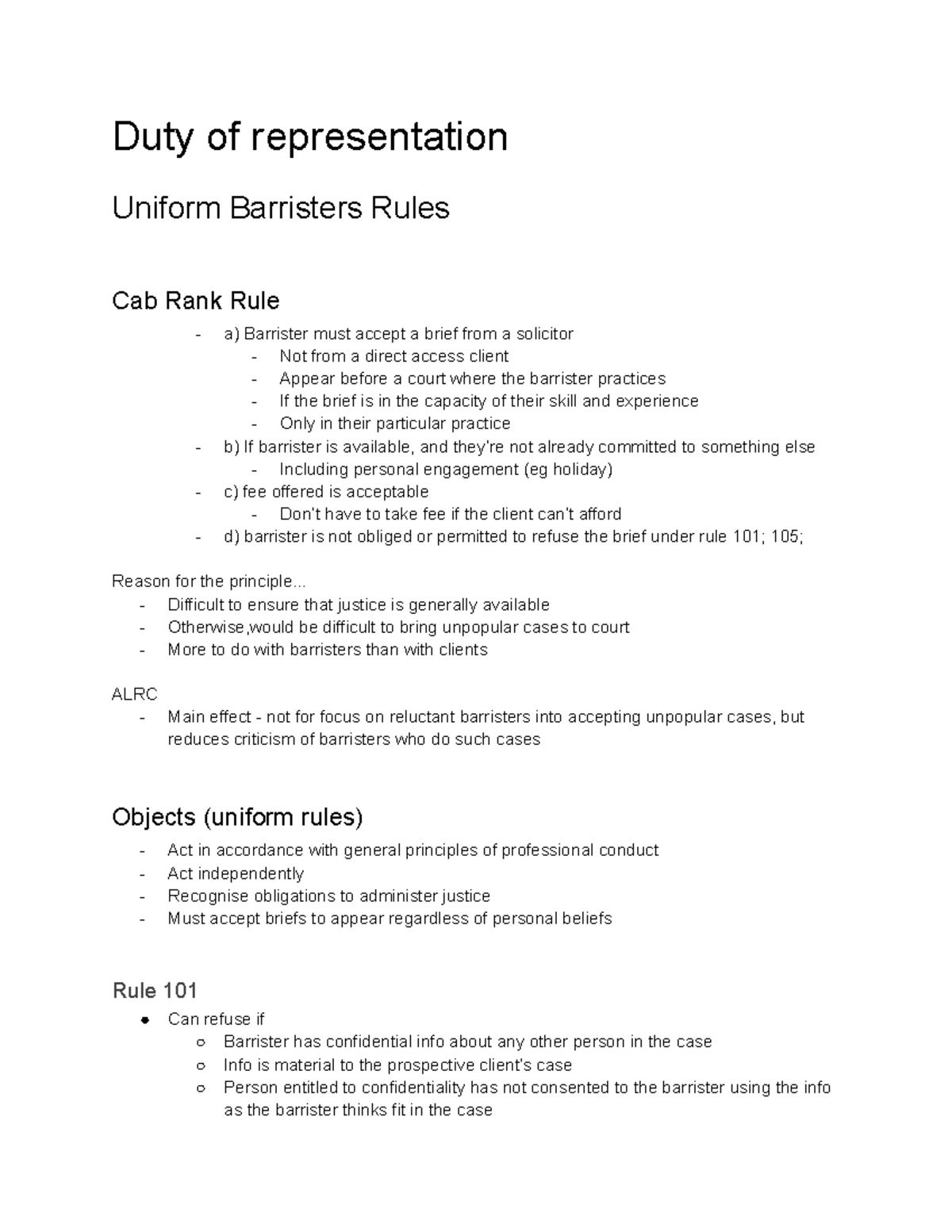 Duty of representation

Uniform Barristers Rules

Cab Rank Rule

- a) Barrister must accept a brief from a solicitor
  - Not from a direct access client
  - Appear before a court where the barrister practices
  - If the brief is in the capacity of their skill and experience
  - Only in their particular practice
- b) If barrister is available, and they're not already committed to something else
  - Including personal engagement (eg holiday)
- c) fee offered is acceptable
  - Don't have to take fee if the client can't afford
- d) barrister is not obliged or permitted to refuse the brief under rule 101; 105;

Reason for the principle...
- Difficult to ensure that justice is generally available
- Otherwise,would be difficult to bring unpopular cases to court
- More to do with barristers than with clients

ALRC
- Main effect - not for focus on reluctant barristers into accepting unpopular cases, but reduces criticism of barristers who do such cases

Objects (uniform rules)
- Act in accordance with general principles of professional conduct
- Act independently
- Recognise obligations to administer justice
- Must accept briefs to appear regardless of personal beliefs

Rule 101
● Can refuse if
  ○ Barrister has confidential info about any other person in the case
  ○ Info is material to the prospective client's case
  ○ Person entitled to confidentiality has not consented to the barrister using the info as the barrister thinks fit in the case